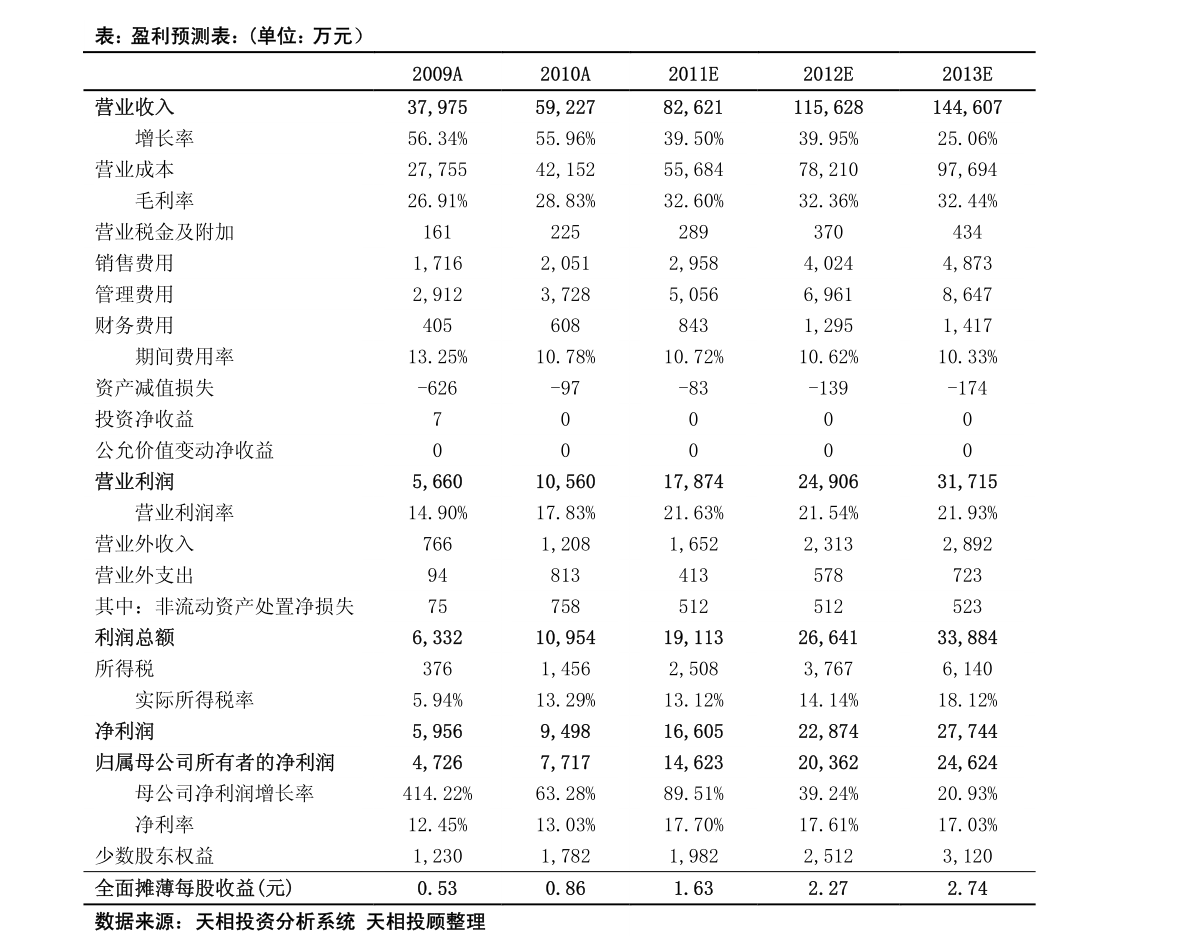 表：盈利预测表：（单位：万元）

|  | 2009A | 2010A | 2011E | 2012E | 2013E |
|---|---|---|---|---|---|
| 营业收入 | 37,975 | 59,227 | 82,621 | 115,628 | 144,607 |
| 增长率 | 56.34% | 55.96% | 39.50% | 39.95% | 25.06% |
| 营业成本 | 27,755 | 42,152 | 55,684 | 78,210 | 97,694 |
| 毛利率 | 26.91% | 28.83% | 32.60% | 32.36% | 32.44% |
| 营业税金及附加 | 161 | 225 | 289 | 370 | 434 |
| 销售费用 | 1,716 | 2,051 | 2,958 | 4,024 | 4,873 |
| 管理费用 | 2,912 | 3,728 | 5,056 | 6,961 | 8,647 |
| 财务费用 | 405 | 608 | 843 | 1,295 | 1,417 |
| 期间费用率 | 13.25% | 10.78% | 10.72% | 10.62% | 10.33% |
| 资产减值损失 | -626 | -97 | -83 | -139 | -174 |
| 投资净收益 | 7 | 0 | 0 | 0 | 0 |
| 公允价值变动净收益 | 0 | 0 | 0 | 0 | 0 |
| 营业利润 | 5,660 | 10,560 | 17,874 | 24,906 | 31,715 |
| 营业利润率 | 14.90% | 17.83% | 21.63% | 21.54% | 21.93% |
| 营业外收入 | 766 | 1,208 | 1,652 | 2,313 | 2,892 |
| 营业外支出 | 94 | 813 | 413 | 578 | 723 |
| 其中：非流动资产处置净损失 | 75 | 758 | 512 | 512 | 523 |
| 利润总额 | 6,332 | 10,954 | 19,113 | 26,641 | 33,884 |
| 所得税 | 376 | 1,456 | 2,508 | 3,767 | 6,140 |
| 实际所得税率 | 5.94% | 13.29% | 13.12% | 14.14% | 18.12% |
| 净利润 | 5,956 | 9,498 | 16,605 | 22,874 | 27,744 |
| 归属母公司所有者的净利润 | 4,726 | 7,717 | 14,623 | 20,362 | 24,624 |
| 母公司净利润增长率 | 414.22% | 63.28% | 89.51% | 39.24% | 20.93% |
| 净利率 | 12.45% | 13.03% | 17.70% | 17.61% | 17.03% |
| 少数股东权益 | 1,230 | 1,782 | 1,982 | 2,512 | 3,120 |
| 全面摊薄每股收益(元) | 0.53 | 0.86 | 1.63 | 2.27 | 2.74 |

数据来源：天相投资分析系统 天相投顾整理